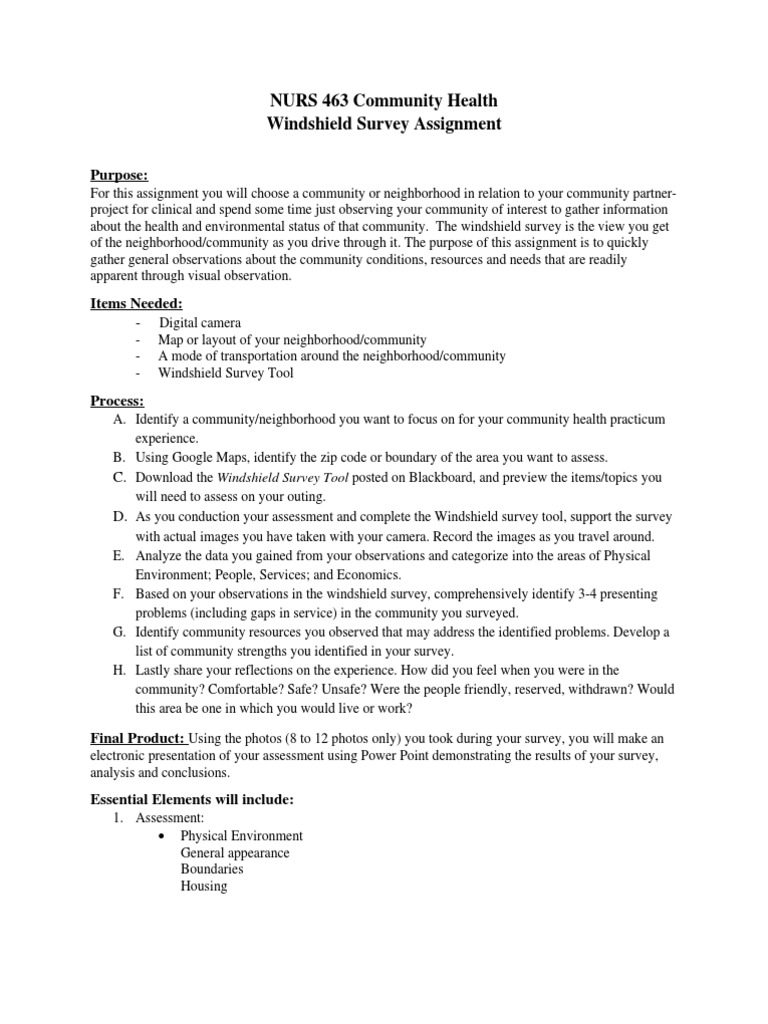 NURS 463 Community Health
Windshield Survey Assignment

Purpose:
For this assignment you will choose a community or neighborhood in relation to your community partner-project for clinical and spend some time just observing your community of interest to gather information about the health and environmental status of that community. The windshield survey is the view you get of the neighborhood/community as you drive through it. The purpose of this assignment is to quickly gather general observations about the community conditions, resources and needs that are readily apparent through visual observation.

Items Needed:
- Digital camera
- Map or layout of your neighborhood/community
- A mode of transportation around the neighborhood/community
- Windshield Survey Tool

Process:
A. Identify a community/neighborhood you want to focus on for your community health practicum experience.
B. Using Google Maps, identify the zip code or boundary of the area you want to assess.
C. Download the Windshield Survey Tool posted on Blackboard, and preview the items/topics you will need to assess on your outing.
D. As you conduction your assessment and complete the Windshield survey tool, support the survey with actual images you have taken with your camera. Record the images as you travel around.
E. Analyze the data you gained from your observations and categorize into the areas of Physical Environment; People, Services; and Economics.
F. Based on your observations in the windshield survey, comprehensively identify 3-4 presenting problems (including gaps in service) in the community you surveyed.
G. Identify community resources you observed that may address the identified problems. Develop a list of community strengths you identified in your survey.
H. Lastly share your reflections on the experience. How did you feel when you were in the community? Comfortable? Safe? Unsafe? Were the people friendly, reserved, withdrawn? Would this area be one in which you would live or work?

Final Product: Using the photos (8 to 12 photos only) you took during your survey, you will make an electronic presentation of your assessment using Power Point demonstrating the results of your survey, analysis and conclusions.

Essential Elements will include:
1. Assessment:
• Physical Environment
General appearance
Boundaries
Housing